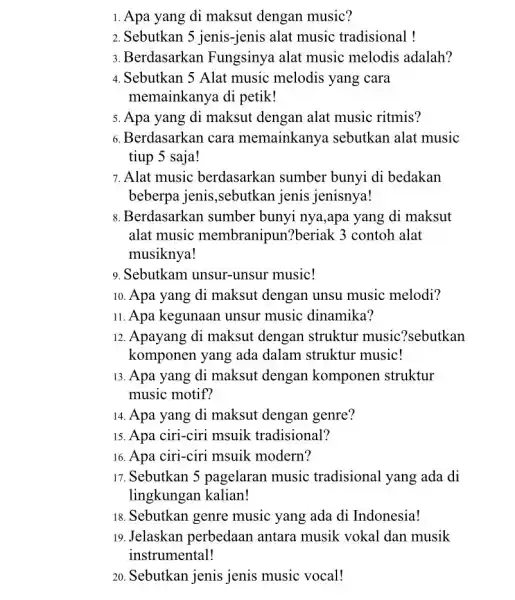 1. Apa yang di maksut dengan music?
2. Sebutkan 5 jenis-jenis alat music tradisional !
3. Berdasarkan Fungsinya alat music melodis adalah?
4. Sebutkan 5 Alat music melodis yang cara memainkanya di petik!
5. Apa yang di maksut dengan alat music ritmis?
6. Berdasarkan cara memainkanya sebutkan alat music tiup 5 saja!
7. Alat music berdasarkan sumber bunyi di bedakan beberpa jenis,sebutkan jenis jenisnya!
8. Berdasarkan sumber bunyi nya,apa yang di maksut alat music membranipun?beriak 3 contoh alat musiknya!
9. Sebutkam unsur-unsur music!
10. Apa yang di maksut dengan unsu music melodi?
11. Apa kegunaan unsur music dinamika?
12. Apayang di maksut dengan struktur music?sebutkan komponen yang ada dalam struktur music!
13. Apa yang di maksut dengan komponen struktur music motif?
14. Apa yang di maksut dengan genre?
15. Apa ciri-ciri msuik tradisional?
16. Apa ciri-ciri msuik modern?
17. Sebutkan 5 pagelaran music tradisional yang ada di lingkungan kalian!
18. Sebutkan genre music yang ada di Indonesia!
19. Jelaskan perbedaan antara musik vokal dan musik instrumental!
20. Sebutkan jenis jenis music vocal!